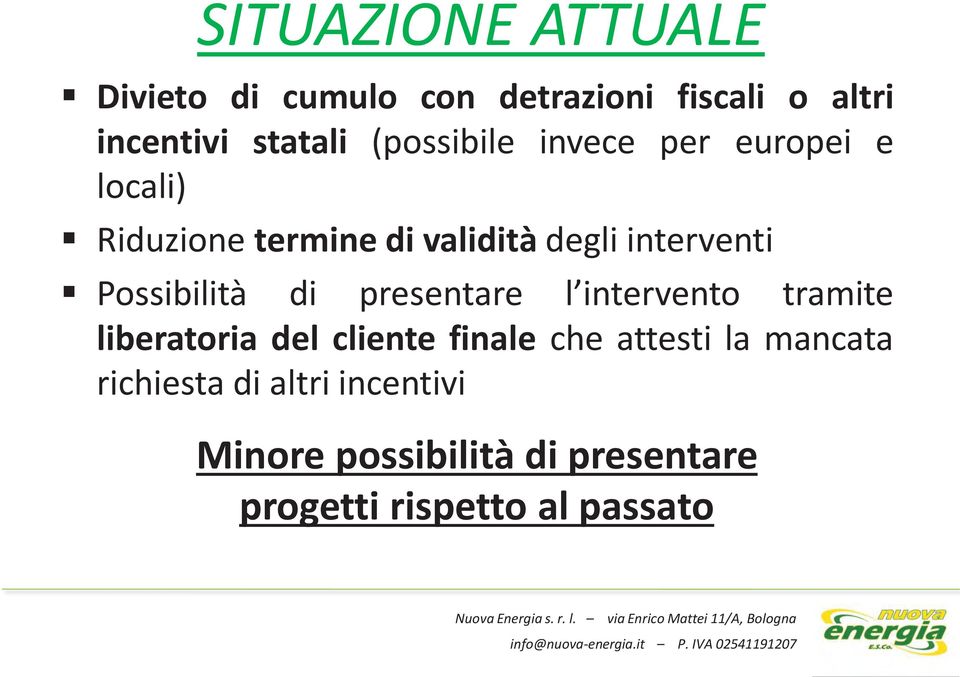 SITUAZIONE ATTUALE

▪ Divieto di cumulo con detrazioni fiscali o altri incentivi statali (possibile invece per europei e locali)

▪ Riduzione termine di validità degli interventi

▪ Possibilità di presentare l'intervento tramite liberatoria del cliente finale che attesti la mancata richiesta di altri incentivi

Minore possibilità di presentare progetti rispetto al passato

Nuova Energia s. r. l. – via Enrico Mattei 11/A, Bologna
info@nuova-energia.it – P. IVA 02541191207

nuova energia E.S.Co.